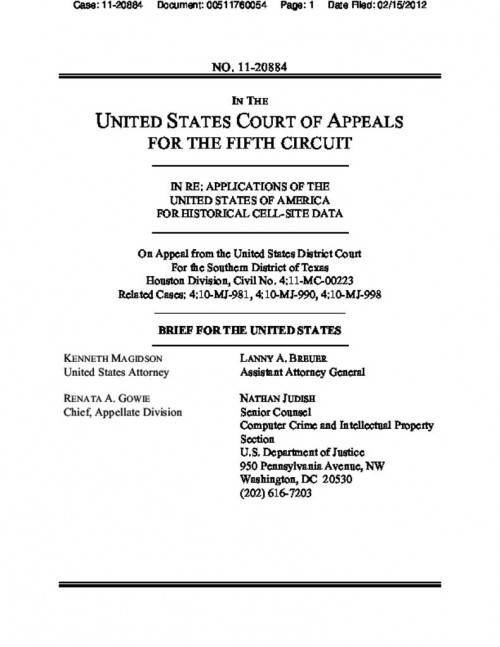 Case: 11-20884 Document: 00511760054 Page: 1 Date Filed: 02/15/2012

NO. 11-20884

IN THE
UNITED STATES COURT OF APPEALS
FOR THE FIFTH CIRCUIT

IN RE: APPLICATIONS OF THE
UNITED STATES OF AMERICA
FOR HISTORICAL CELL-SITE DATA

On Appeal from the United States District Court
For the Southern District of Texas
Houston Division, Civil No. 4:11-MC-00223
Related Cases: 4:10-MJ-981, 4:10-MJ-990, 4:10-MJ-998

BRIEF FOR THE UNITED STATES

KENNETH MAGIDSON
United States Attorney

RENATA A. GOWIE
Chief, Appellate Division

LANNY A. BREUER
Assistant Attorney General

NATHAN JUDISH
Senior Counsel
Computer Crime and Intellectual Property Section
U.S. Department of Justice
950 Pennsylvania Avenue, NW
Washington, DC 20530
(202) 616-7203